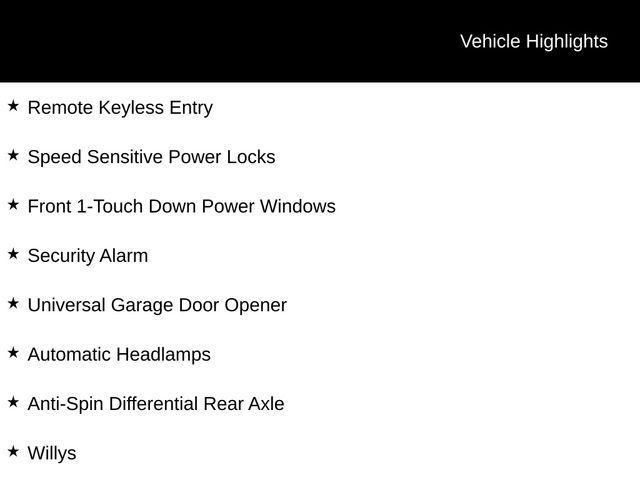 Vehicle Highlights

★ Remote Keyless Entry

★ Speed Sensitive Power Locks

★ Front 1-Touch Down Power Windows

★ Security Alarm

★ Universal Garage Door Opener

★ Automatic Headlamps

★ Anti-Spin Differential Rear Axle

★ Willys